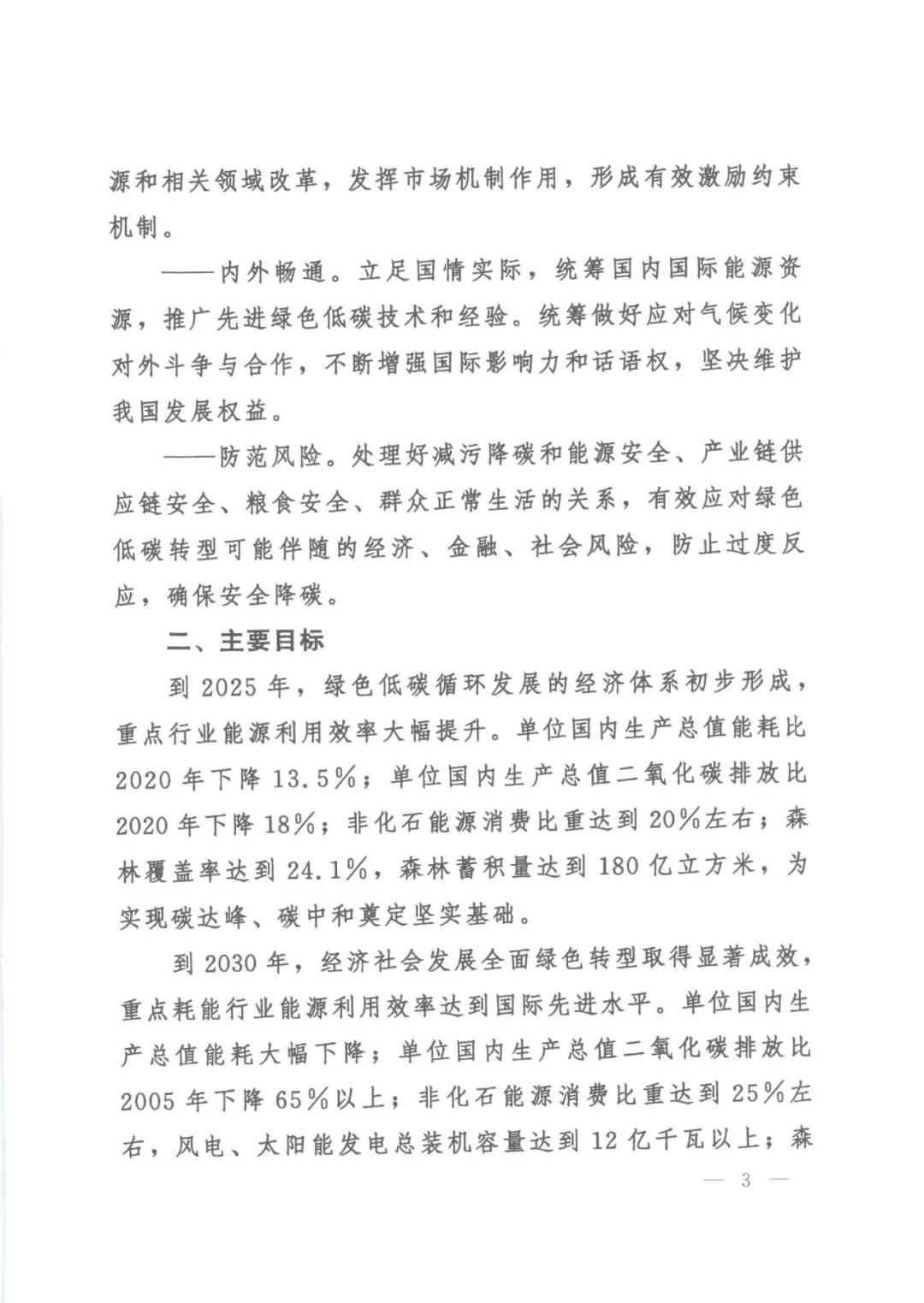 源和相关领域改革，发挥市场机制作用，形成有效激励约束机制。

——内外畅通。立足国情实际，统筹国内国际能源资源，推广先进绿色低碳技术和经验。统筹做好应对气候变化对外斗争与合作，不断增强国际影响力和话语权，坚决维护我国发展权益。

——防范风险。处理好减污降碳和能源安全、产业链供应链安全、粮食安全、群众正常生活的关系，有效应对绿色低碳转型可能伴随的经济、金融、社会风险，防止过度反应，确保安全降碳。

二、主要目标

到 2025 年，绿色低碳循环发展的经济体系初步形成，重点行业能源利用效率大幅提升。单位国内生产总值能耗比 2020 年下降 13.5%；单位国内生产总值二氧化碳排放比 2020 年下降 18%；非化石能源消费比重达到 20%左右；森林覆盖率达到 24.1%，森林蓄积量达到 180 亿立方米，为实现碳达峰、碳中和奠定坚实基础。

到 2030 年，经济社会发展全面绿色转型取得显著成效，重点耗能行业能源利用效率达到国际先进水平。单位国内生产总值能耗大幅下降；单位国内生产总值二氧化碳排放比 2005 年下降 65%以上；非化石能源消费比重达到 25%左右，风电、太阳能发电总装机容量达到 12 亿千瓦以上；森

— 3 —